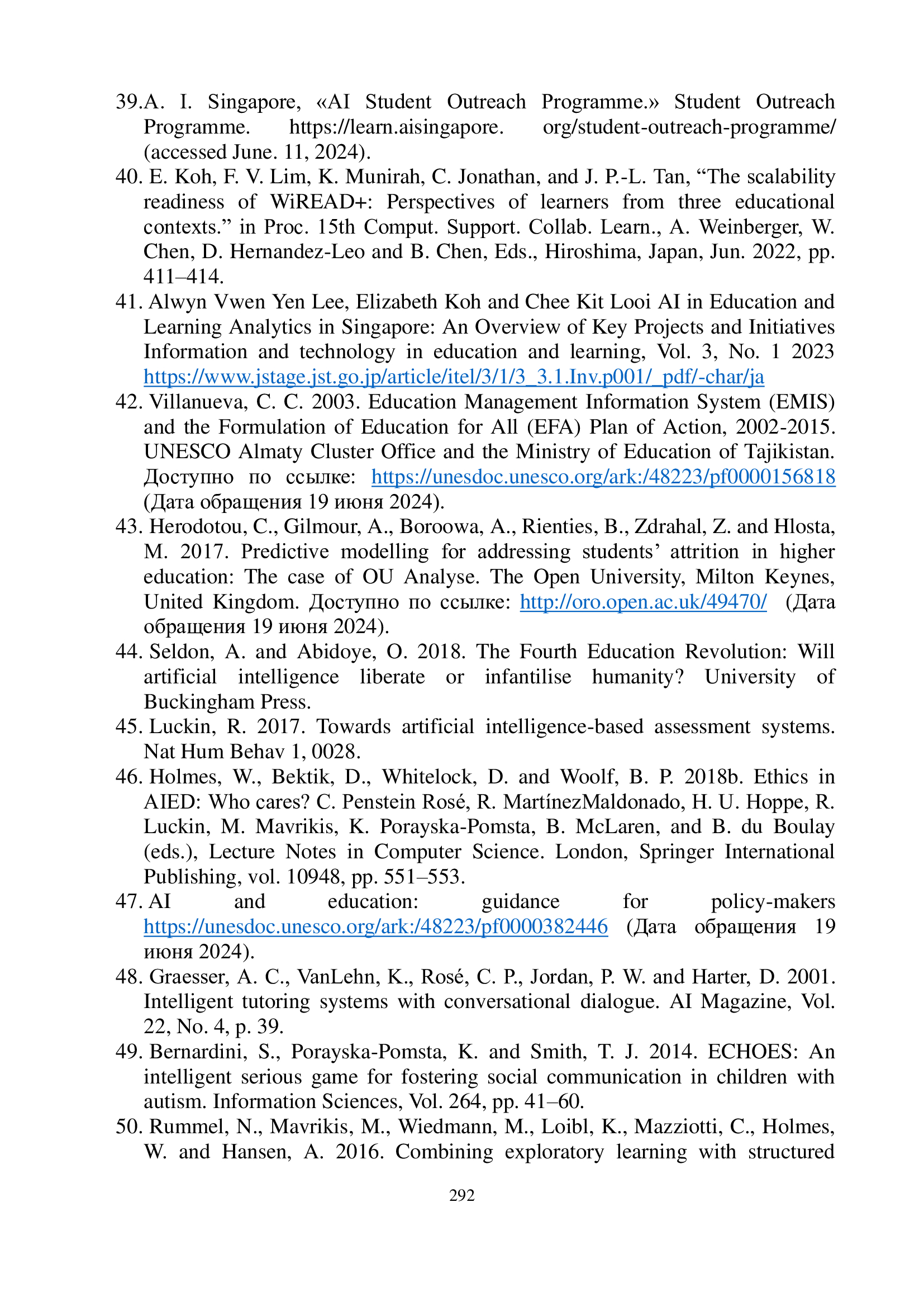 39.A. I. Singapore, «AI Student Outreach Programme.» Student Outreach Programme. https://learn.aisingapore. org/student-outreach-programme/ (accessed June. 11, 2024).

40. E. Koh, F. V. Lim, K. Munirah, C. Jonathan, and J. P.-L. Tan, “The scalability readiness of WiREAD+: Perspectives of learners from three educational contexts.” in Proc. 15th Comput. Support. Collab. Learn., A. Weinberger, W. Chen, D. Hernandez-Leo and B. Chen, Eds., Hiroshima, Japan, Jun. 2022, pp. 411–414.

41. Alwyn Vwen Yen Lee, Elizabeth Koh and Chee Kit Looi AI in Education and Learning Analytics in Singapore: An Overview of Key Projects and Initiatives Information and technology in education and learning, Vol. 3, No. 1 2023 https://www.jstage.jst.go.jp/article/itel/3/1/3_3.1.Inv.p001/_pdf/-char/ja

42. Villanueva, C. C. 2003. Education Management Information System (EMIS) and the Formulation of Education for All (EFA) Plan of Action, 2002-2015. UNESCO Almaty Cluster Office and the Ministry of Education of Tajikistan. Доступно по ссылке: https://unesdoc.unesco.org/ark:/48223/pf0000156818 (Дата обращения 19 июня 2024).

43. Herodotou, C., Gilmour, A., Boroowa, A., Rienties, B., Zdrahal, Z. and Hlosta, M. 2017. Predictive modelling for addressing students’ attrition in higher education: The case of OU Analyse. The Open University, Milton Keynes, United Kingdom. Доступно по ссылке: http://oro.open.ac.uk/49470/ (Дата обращения 19 июня 2024).

44. Seldon, A. and Abidoye, O. 2018. The Fourth Education Revolution: Will artificial intelligence liberate or infantilise humanity? University of Buckingham Press.

45. Luckin, R. 2017. Towards artificial intelligence-based assessment systems. Nat Hum Behav 1, 0028.

46. Holmes, W., Bektik, D., Whitelock, D. and Woolf, B. P. 2018b. Ethics in AIED: Who cares? C. Penstein Rosé, R. MartínezMaldonado, H. U. Hoppe, R. Luckin, M. Mavrikis, K. Porayska-Pomsta, B. McLaren, and B. du Boulay (eds.), Lecture Notes in Computer Science. London, Springer International Publishing, vol. 10948, pp. 551–553.

47. AI and education: guidance for policy-makers https://unesdoc.unesco.org/ark:/48223/pf0000382446 (Дата обращения 19 июня 2024).

48. Graesser, A. C., VanLehn, K., Rosé, C. P., Jordan, P. W. and Harter, D. 2001. Intelligent tutoring systems with conversational dialogue. AI Magazine, Vol. 22, No. 4, p. 39.

49. Bernardini, S., Porayska-Pomsta, K. and Smith, T. J. 2014. ECHOES: An intelligent serious game for fostering social communication in children with autism. Information Sciences, Vol. 264, pp. 41–60.

50. Rummel, N., Mavrikis, M., Wiedmann, M., Loibl, K., Mazziotti, C., Holmes, W. and Hansen, A. 2016. Combining exploratory learning with structured

292